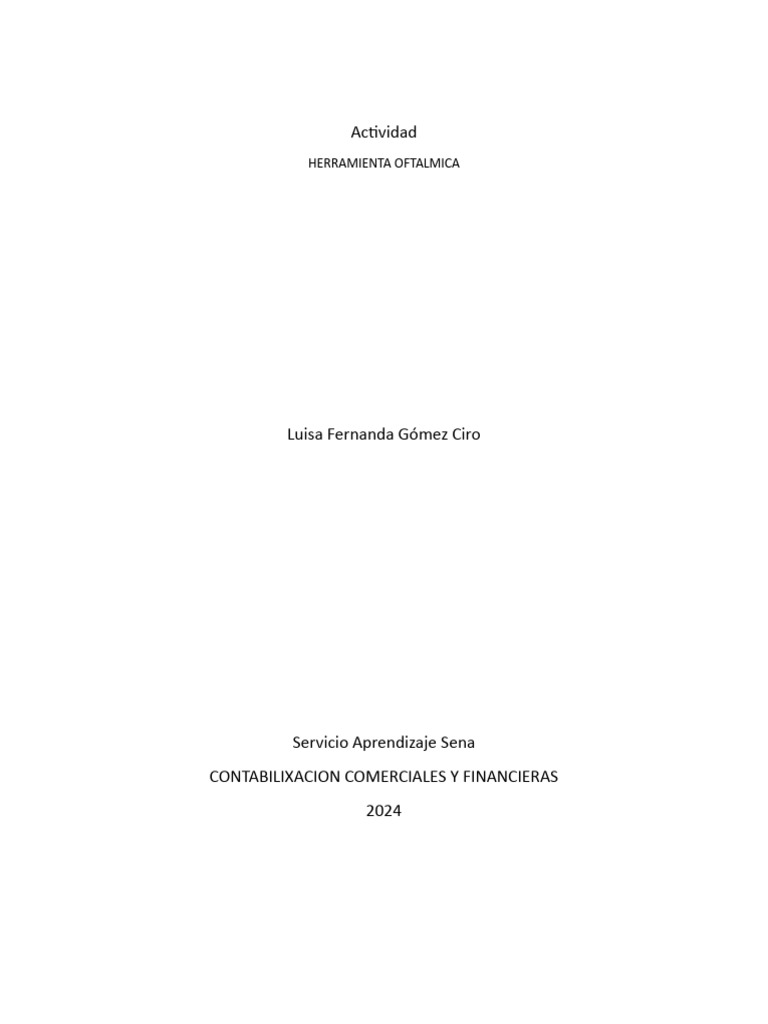 Actividad

HERRAMIENTA OFTALMICA

Luisa Fernanda Gómez Ciro

Servicio Aprendizaje Sena

CONTABILIXACION COMERCIALES Y FINANCIERAS

2024